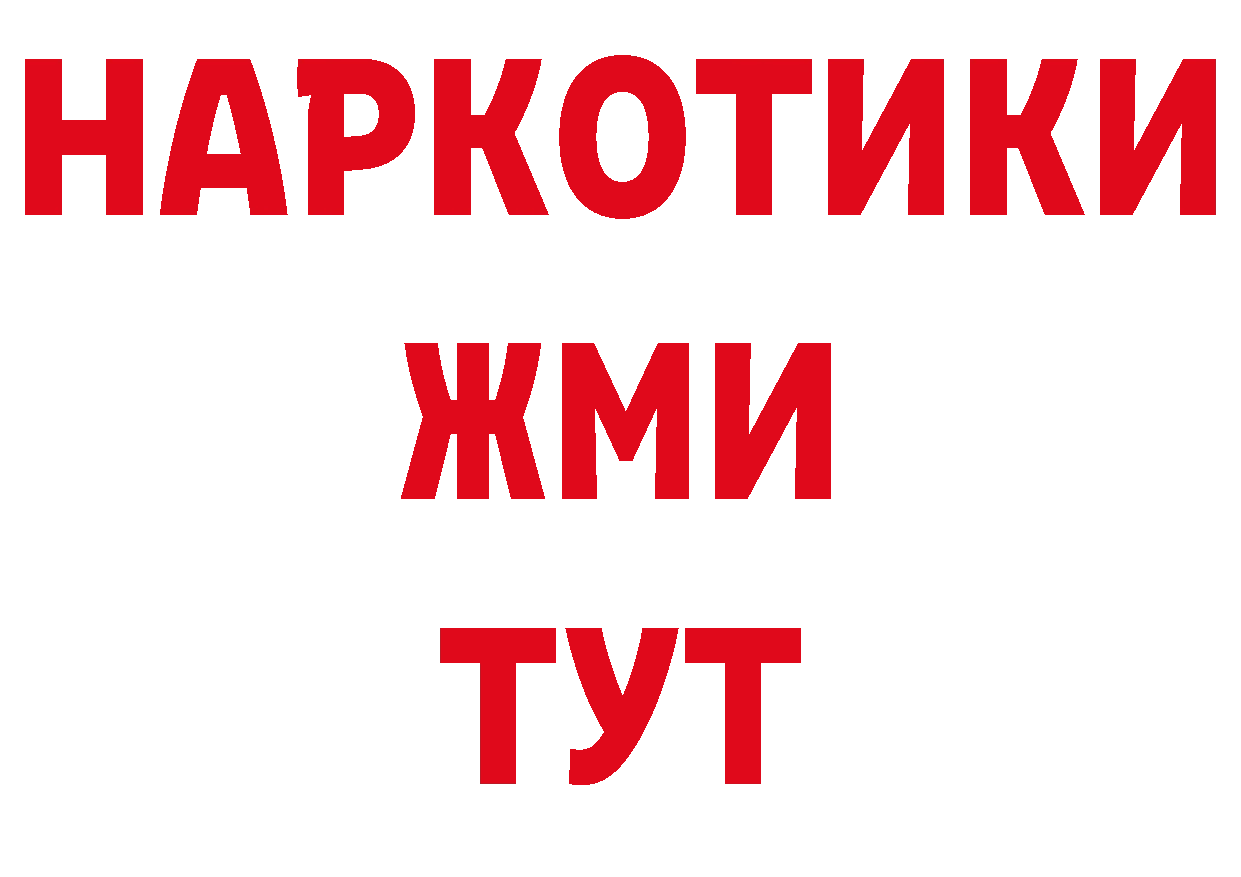 НАРКОТИКИ
ЖМИ
ТУТ